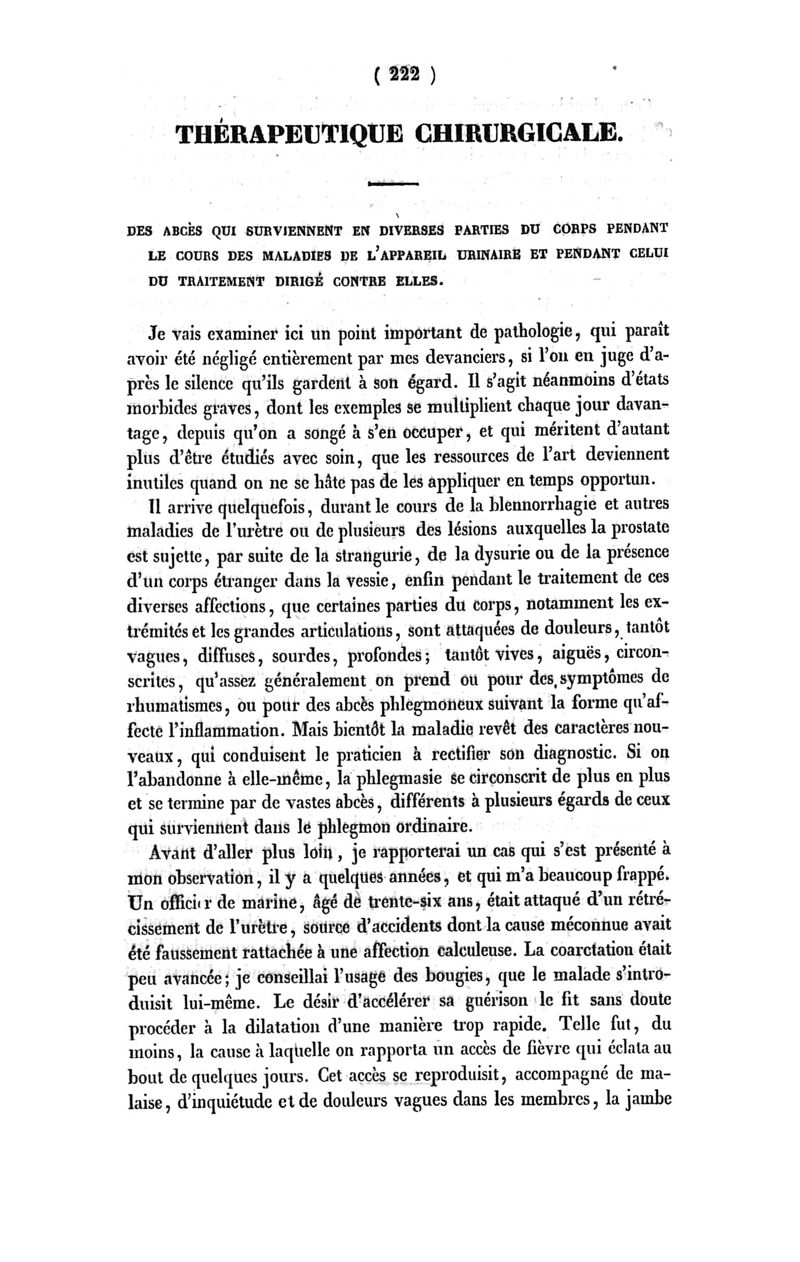 ( 222 )

THÉRAPEUTIQUE CHIRURGICALE.

DES ABCÈS QUI SURVIENNENT EN DIVERSES PARTIES DU CORPS PENDANT LE COURS DES MALADIES DE L'APPAREIL URINAIRE ET PENDANT CELUI DU TRAITEMENT DIRIGÉ CONTRE ELLES.

Je vais examiner ici un point important de pathologie, qui paraît avoir été négligé entièrement par mes devanciers, si l'on en juge d'après le silence qu'ils gardent à son égard. Il s'agit néanmoins d'états morbides graves, dont les exemples se multiplient chaque jour davantage, depuis qu'on a songé à s'en occuper, et qui méritent d'autant plus d'être étudiés avec soin, que les ressources de l'art deviennent inutiles quand on ne se hâte pas de les appliquer en temps opportun.

Il arrive quelquefois, durant le cours de la blennorrhagie et autres maladies de l'urètre ou de plusieurs des lésions auxquelles la prostate est sujette, par suite de la strangurie, de la dysurie ou de la présence d'un corps étranger dans la vessie, enfin pendant le traitement de ces diverses affections, que certaines parties du corps, notamment les extrémités et les grandes articulations, sont attaquées de douleurs, tantôt vagues, diffuses, sourdes, profondes; tantôt vives, aiguës, circonscrites, qu'assez généralement on prend ou pour des symptômes de rhumatismes, ou pour des abcès phlegmoneux suivant la forme qu'affecte l'inflammation. Mais bientôt la maladie revêt des caractères nouveaux, qui conduisent le praticien à rectifier son diagnostic. Si on l'abandonne à elle-même, la phlegmasie se circonscrit de plus en plus et se termine par de vastes abcès, différents à plusieurs égards de ceux qui surviennent dans le phlegmon ordinaire.

Avant d'aller plus loin, je rapporterai un cas qui s'est présenté à mon observation, il y a quelques années, et qui m'a beaucoup frappé. Un officier de marine, âgé de trente-six ans, était attaqué d'un rétrécissement de l'urètre, source d'accidents dont la cause méconnue avait été faussement rattachée à une affection calculeuse. La coarctation était peu avancée; je conseillai l'usage des bougies, que le malade s'introduisit lui-même. Le désir d'accélérer sa guérison le fit sans doute procéder à la dilatation d'une manière trop rapide. Telle fut, du moins, la cause à laquelle on rapporta un accès de fièvre qui éclata au bout de quelques jours. Cet accès se reproduisit, accompagné de malaise, d'inquiétude et de douleurs vagues dans les membres, la jambe